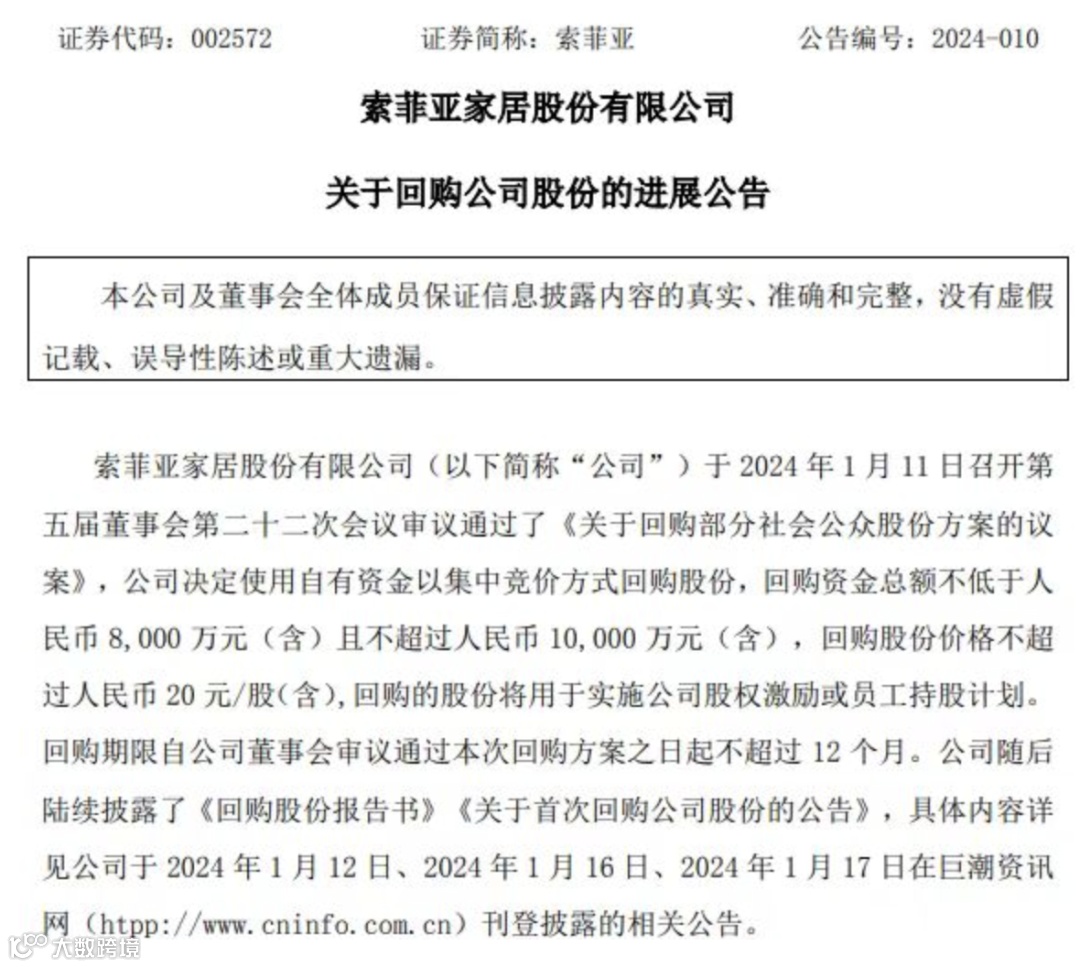 证券代码：002572　　证券简称：索菲亚　　公告编号：2024-010

索菲亚家居股份有限公司

关于回购公司股份的进展公告

本公司及董事会全体成员保证信息披露内容的真实、准确和完整，没有虚假记载、误导性陈述或重大遗漏。

索菲亚家居股份有限公司（以下简称“公司”）于 2024 年 1 月 11 日召开第五届董事会第二十二次会议审议通过了《关于回购部分社会公众股份方案的议案》，公司决定使用自有资金以集中竞价方式回购股份，回购资金总额不低于人民币 8,000 万元（含）且不超过人民币 10,000 万元（含），回购股份价格不超过人民币 20 元/股(含)，回购的股份将用于实施公司股权激励或员工持股计划。回购期限自公司董事会审议通过本次回购方案之日起不超过 12 个月。公司随后陆续披露了《回购股份报告书》《关于首次回购公司股份的公告》，具体内容详见公司于 2024 年 1 月 12 日、2024 年 1 月 16 日、2024 年 1 月 17 日在巨潮资讯网（htpp://www.cninfo.com.cn）刊登披露的相关公告。

大数跨境